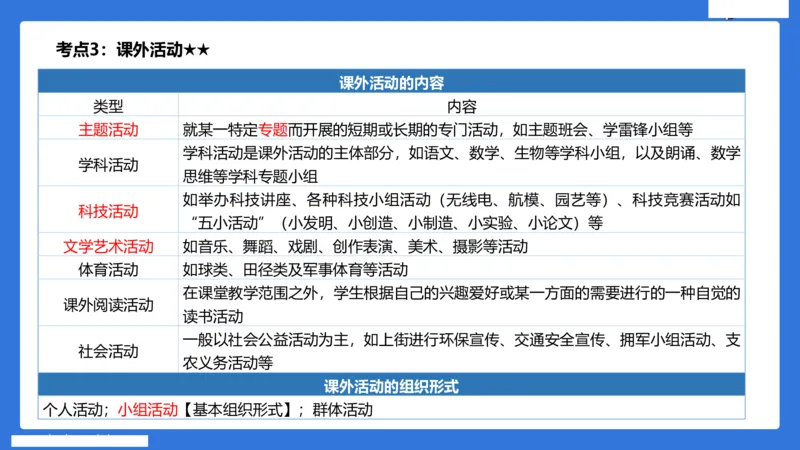 考点3：课外活动★★

| 课外活动的内容 | |
|---|---|
| 类型 | 内容 |
| 主题活动 | 就某一特定专题而开展的短期或长期的专门活动，如主题班会、学雷锋小组等 |
| 学科活动 | 学科活动是课外活动的主体部分，如语文、数学、生物等学科小组，以及朗诵、数学思维等学科专题小组 |
| 科技活动 | 如举办科技讲座、各种科技小组活动（无线电、航模、园艺等）、科技竞赛活动如“五小活动”（小发明、小创造、小制造、小实验、小论文）等 |
| 文学艺术活动 | 如音乐、舞蹈、戏剧、创作表演、美术、摄影等活动 |
| 体育活动 | 如球类、田径类及军事体育等活动 |
| 课外阅读活动 | 在课堂教学范围之外，学生根据自己的兴趣爱好或某一方面的需要进行的一种自觉的读书活动 |
| 社会活动 | 一般以社会公益活动为主，如上街进行环保宣传、交通安全宣传、拥军小组活动、支农义务活动等 |
| 课外活动的组织形式 | |
| 个人活动；小组活动【基本组织形式】；群体活动 | |